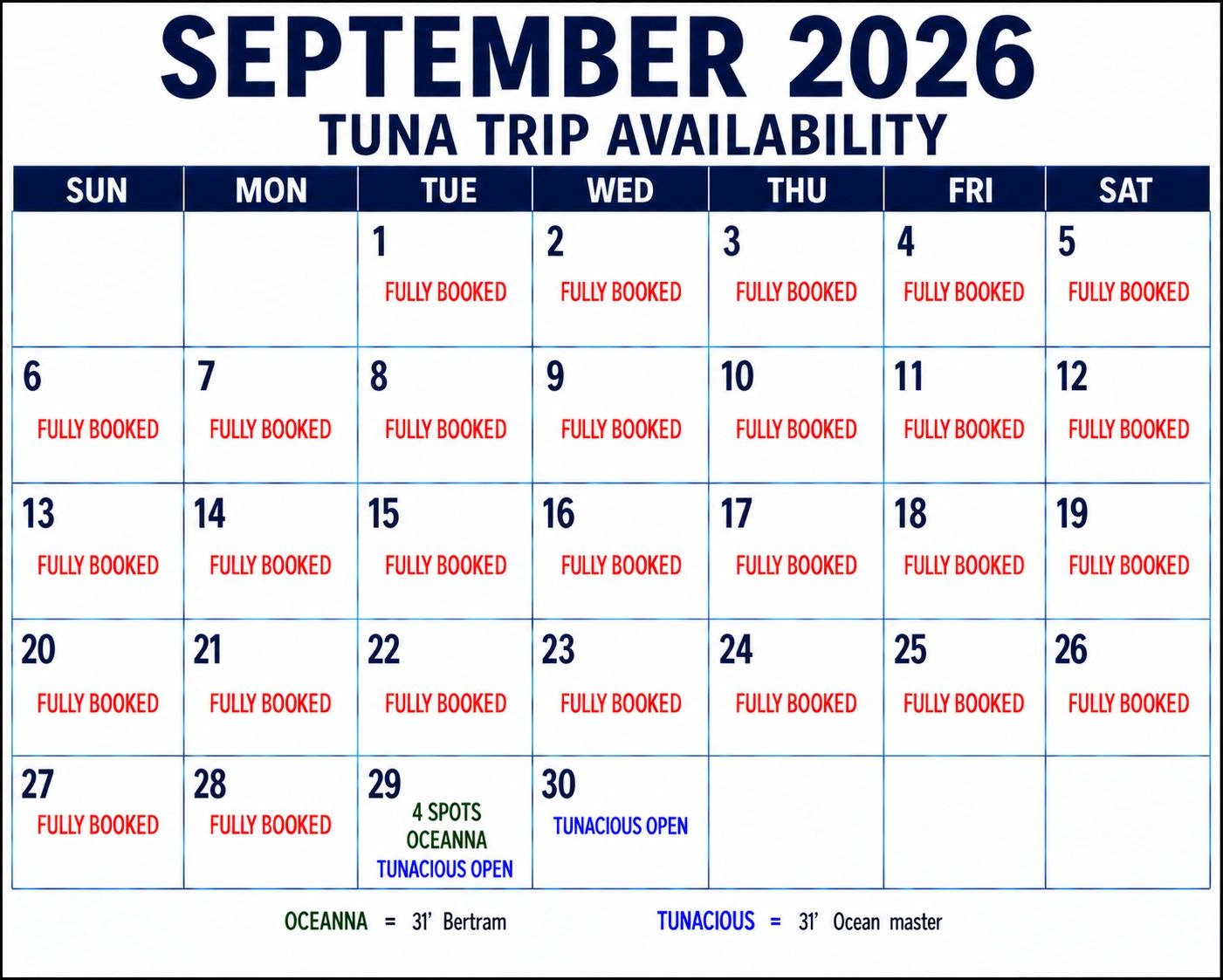 SEPTEMBER 2026
TUNA TRIP AVAILABILITY

| SUN | MON | TUE | WED | THU | FRI | SAT |
|---|---|---|---|---|---|---|
| | | 1 FULLY BOOKED | 2 FULLY BOOKED | 3 FULLY BOOKED | 4 FULLY BOOKED | 5 FULLY BOOKED |
| 6 FULLY BOOKED | 7 FULLY BOOKED | 8 FULLY BOOKED | 9 FULLY BOOKED | 10 FULLY BOOKED | 11 FULLY BOOKED | 12 FULLY BOOKED |
| 13 FULLY BOOKED | 14 FULLY BOOKED | 15 FULLY BOOKED | 16 FULLY BOOKED | 17 FULLY BOOKED | 18 FULLY BOOKED | 19 FULLY BOOKED |
| 20 FULLY BOOKED | 21 FULLY BOOKED | 22 FULLY BOOKED | 23 FULLY BOOKED | 24 FULLY BOOKED | 25 FULLY BOOKED | 26 FULLY BOOKED |
| 27 FULLY BOOKED | 28 FULLY BOOKED | 29 4 SPOTS OCEANNA TUNACIOUS OPEN | 30 TUNACIOUS OPEN | | | |

OCEANNA = 31' Bertram TUNACIOUS = 31' Ocean master